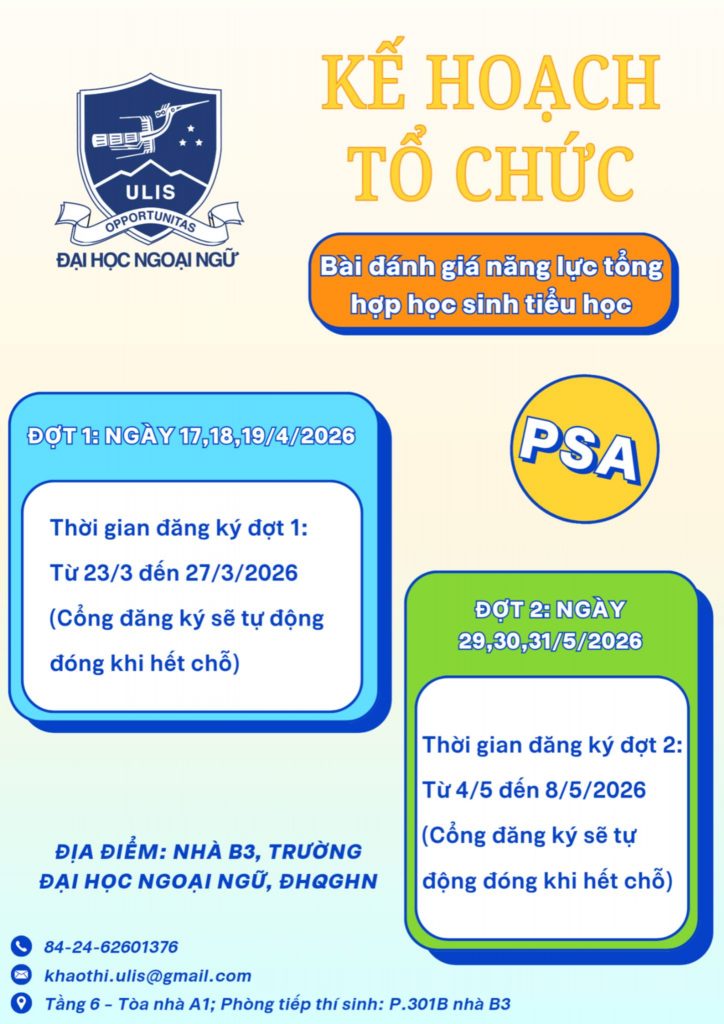 ULIS
OPPORTUNITAS
ĐẠI HỌC NGOẠI NGỮ

KẾ HOẠCH TỔ CHỨC

Bài đánh giá năng lực tổng hợp học sinh tiểu học

PSA

ĐỢT 1: NGÀY 17,18,19/4/2026

Thời gian đăng ký đợt 1:
Từ 23/3 đến 27/3/2026
(Cổng đăng ký sẽ tự động đóng khi hết chỗ)

ĐỢT 2: NGÀY 29,30,31/5/2026

Thời gian đăng ký đợt 2:
Từ 4/5 đến 8/5/2026
(Cổng đăng ký sẽ tự động đóng khi hết chỗ)

ĐỊA ĐIỂM: NHÀ B3, TRƯỜNG ĐẠI HỌC NGOẠI NGỮ, ĐHQGHN

84-24-62601376
khaothi.ulis@gmail.com
Tầng 6 - Tòa nhà A1; Phòng tiếp thí sinh: P.301B nhà B3